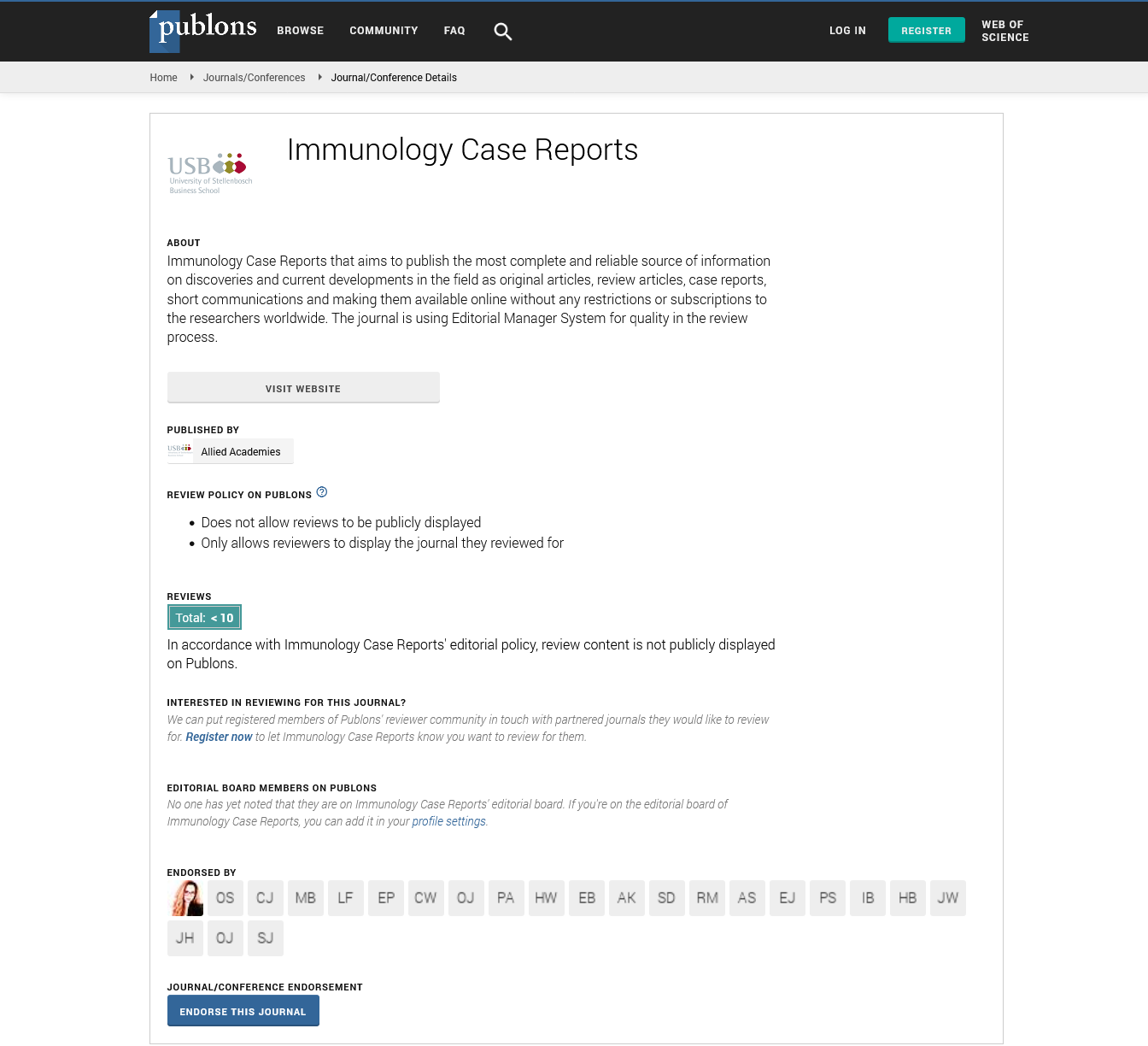 publons BROWSE COMMUNITY FAQ

LOG IN REGISTER WEB OF SCIENCE

Home Journals/Conferences Journal/Conference Details

USB University of Stellenbosch Business School

Immunology Case Reports

ABOUT

Immunology Case Reports that aims to publish the most complete and reliable source of information on discoveries and current developments in the field as original articles, review articles, case reports, short communications and making them available online without any restrictions or subscriptions to the researchers worldwide. The journal is using Editorial Manager System for quality in the review process.

VISIT WEBSITE

PUBLISHED BY

Allied Academies

REVIEW POLICY ON PUBLONS

• Does not allow reviews to be publicly displayed
• Only allows reviewers to display the journal they reviewed for

REVIEWS

Total: < 10

In accordance with Immunology Case Reports' editorial policy, review content is not publicly displayed on Publons.

INTERESTED IN REVIEWING FOR THIS JOURNAL?

We can put registered members of Publons' reviewer community in touch with partnered journals they would like to review for. Register now to let Immunology Case Reports know you want to review for them.

EDITORIAL BOARD MEMBERS ON PUBLONS

No one has yet noted that they are on Immunology Case Reports' editorial board. If you're on the editorial board of Immunology Case Reports, you can add it in your profile settings.

ENDORSED BY

OS CJ MB LF EP CW OJ PA HW EB AK SD RM AS EJ PS IB HB JW JH OJ SJ

JOURNAL/CONFERENCE ENDORSEMENT

ENDORSE THIS JOURNAL